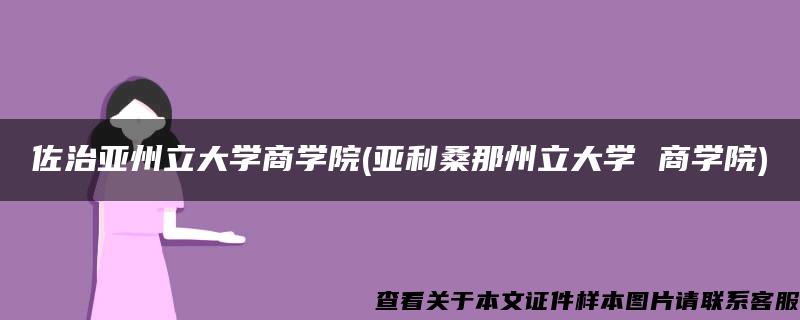 佐治亚州立大学商学院(亚利桑那州立大学 商学院)

查看关于本文证件样本图片请联系客服